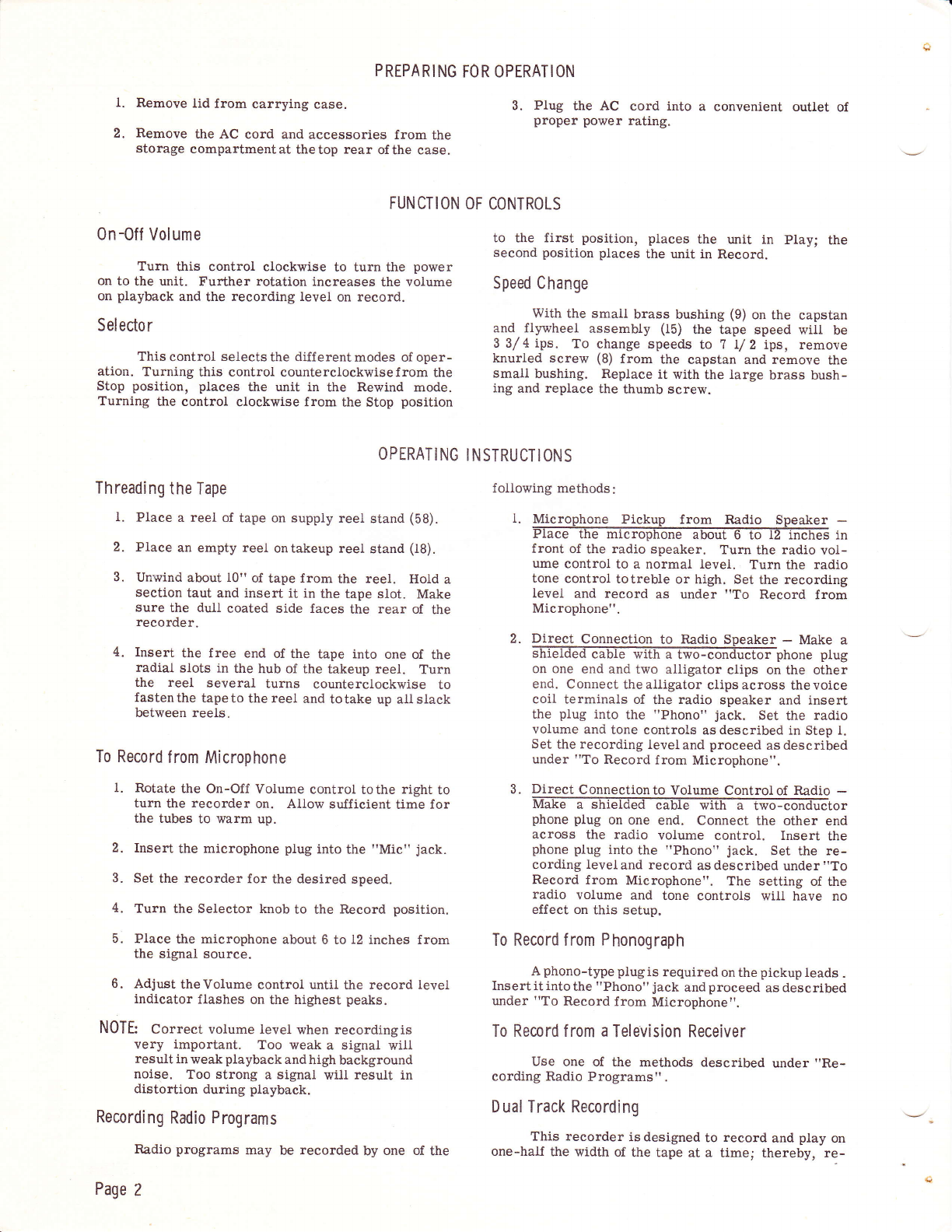 PREPARING FOR OPERATION

1. Remove lid from carrying case.

2. Remove the AC cord and accessories from the storage compartment at the top rear of the case.

3. Plug the AC cord into a convenient outlet of proper power rating.

FUNCTION OF CONTROLS

On-Off Volume

Turn this control clockwise to turn the power on to the unit. Further rotation increases the volume on playback and the recording level on record.

Selector

This control selects the different modes of operation. Turning this control counterclockwise from the Stop position, places the unit in the Rewind mode. Turning the control clockwise from the Stop position to the first position, places the unit in Play; the second position places the unit in Record.

Speed Change

With the small brass bushing (9) on the capstan and flywheel assembly (15) the tape speed will be 3 3/4 ips. To change speeds to 7 1/2 ips, remove knurled screw (8) from the capstan and remove the small bushing. Replace it with the large brass bushing and replace the thumb screw.

OPERATING INSTRUCTIONS

Threading the Tape

1. Place a reel of tape on supply reel stand (58).

2. Place an empty reel on takeup reel stand (18).

3. Unwind about 10" of tape from the reel. Hold a section taut and insert it in the tape slot. Make sure the dull coated side faces the rear of the recorder.

4. Insert the free end of the tape into one of the radial slots in the hub of the takeup reel. Turn the reel several turns counterclockwise to fasten the tape to the reel and to take up all slack between reels.

To Record from Microphone

1. Rotate the On-Off Volume control to the right to turn the recorder on. Allow sufficient time for the tubes to warm up.

2. Insert the microphone plug into the "Mic" jack.

3. Set the recorder for the desired speed.

4. Turn the Selector knob to the Record position.

5. Place the microphone about 6 to 12 inches from the signal source.

6. Adjust the Volume control until the record level indicator flashes on the highest peaks.

NOTE: Correct volume level when recording is very important. Too weak a signal will result in weak playback and high background noise. Too strong a signal will result in distortion during playback.

Recording Radio Programs

Radio programs may be recorded by one of the following methods:

1. Microphone Pickup from Radio Speaker — Place the microphone about 6 to 12 inches in front of the radio speaker. Turn the radio volume control to a normal level. Turn the radio tone control to treble or high. Set the recording level and record as under "To Record from Microphone".

2. Direct Connection to Radio Speaker — Make a shielded cable with a two-conductor phone plug on one end and two alligator clips on the other end. Connect the alligator clips across the voice coil terminals of the radio speaker and insert the plug into the "Phono" jack. Set the radio volume and tone controls as described in Step 1. Set the recording level and proceed as described under "To Record from Microphone".

3. Direct Connection to Volume Control of Radio — Make a shielded cable with a two-conductor phone plug on one end. Connect the other end across the radio volume control. Insert the phone plug into the "Phono" jack. Set the recording level and record as described under "To Record from Microphone". The setting of the radio volume and tone controls will have no effect on this setup.

To Record from Phonograph

A phono-type plug is required on the pickup leads. Insert it into the "Phono" jack and proceed as described under "To Record from Microphone".

To Record from a Television Receiver

Use one of the methods described under "Recording Radio Programs".

Dual Track Recording

This recorder is designed to record and play on one-half the width of the tape at a time; thereby, re-

Page 2